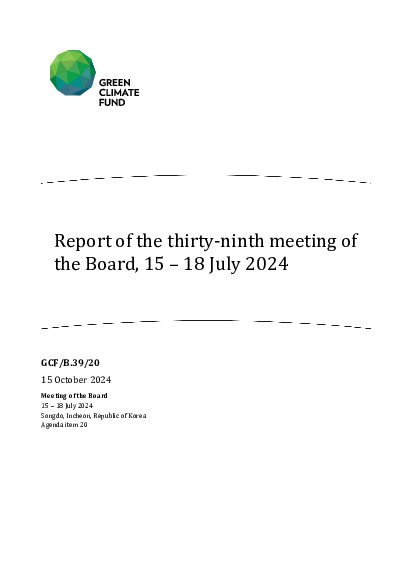 GREEN
CLIMATE
FUND

Report of the thirty-ninth meeting of the Board, 15 – 18 July 2024

GCF/B.39/20

15 October 2024

Meeting of the Board
15 – 18 July 2024
Songdo, Incheon, Republic of Korea
Agenda item 20